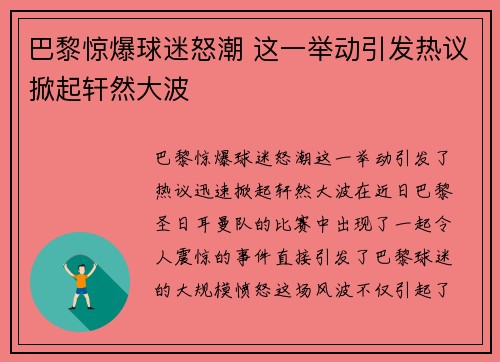 巴黎惊爆球迷怒潮 这一举动引发热议掀起轩然大波

巴黎惊爆球迷怒潮这一举动引发了热议迅速掀起轩然大波在近日巴黎圣日耳曼队的比赛中出现了一起令人震惊的事件直接引发了巴黎球迷的大规模愤怒这场风波不仅引起了